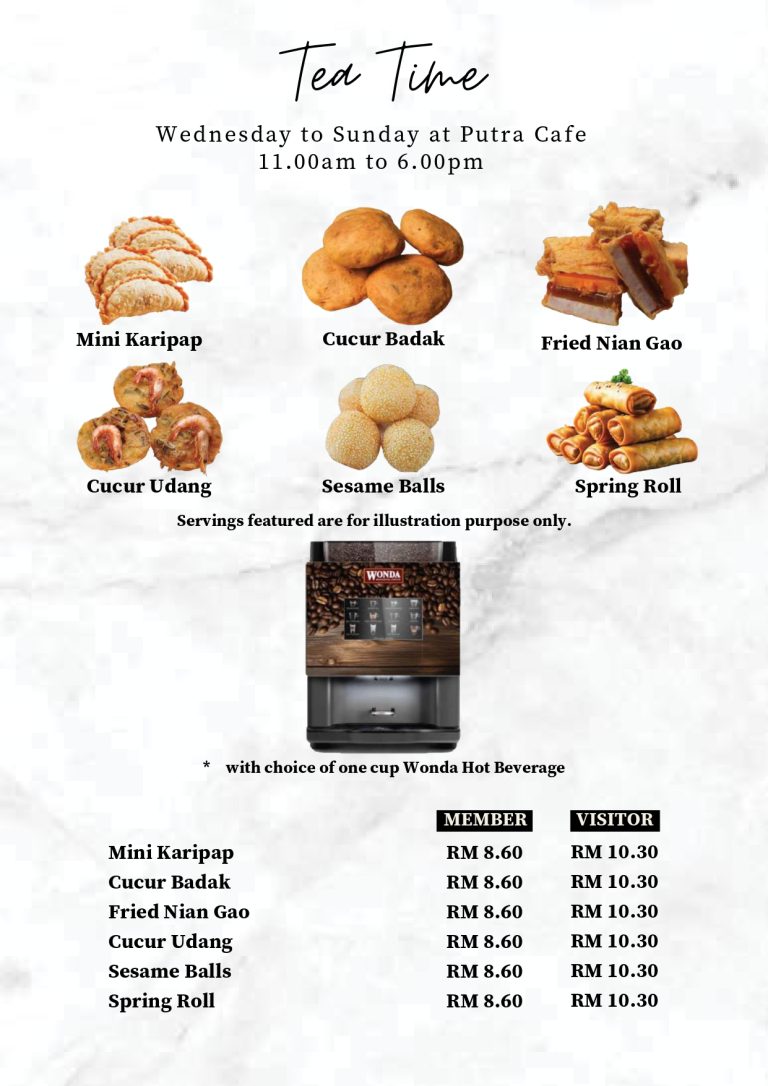 Tea Time

Wednesday to Sunday at Putra Cafe
11.00am to 6.00pm

Mini Karipap
Cucur Badak
Fried Nian Gao

Cucur Udang
Sesame Balls
Spring Roll

Servings featured are for illustration purpose only.

WONDA

* with choice of one cup Wonda Hot Beverage

|  | MEMBER | VISITOR |
|---|---|---|
| Mini Karipap | RM 8.60 | RM 10.30 |
| Cucur Badak | RM 8.60 | RM 10.30 |
| Fried Nian Gao | RM 8.60 | RM 10.30 |
| Cucur Udang | RM 8.60 | RM 10.30 |
| Sesame Balls | RM 8.60 | RM 10.30 |
| Spring Roll | RM 8.60 | RM 10.30 |